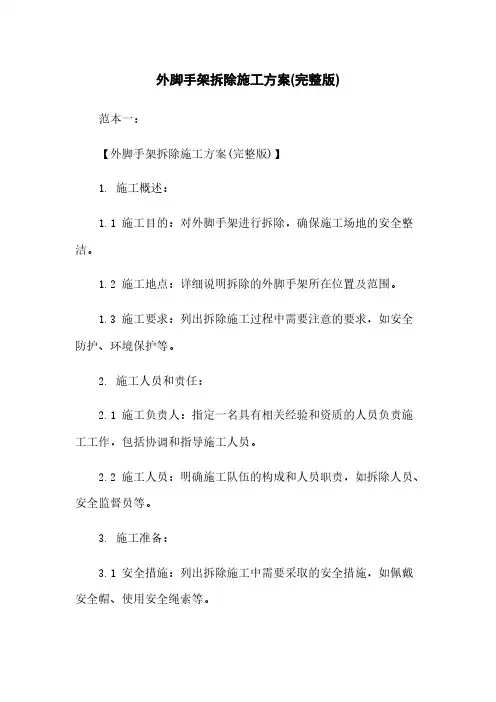 外脚手架拆除施工方案(完整版)

范本一：

【外脚手架拆除施工方案(完整版)】

1. 施工概述：

1.1 施工目的：对外脚手架进行拆除，确保施工场地的安全整洁。

1.2 施工地点：详细说明拆除的外脚手架所在位置及范围。

1.3 施工要求：列出拆除施工过程中需要注意的要求，如安全防护、环境保护等。

2. 施工人员和责任：

2.1 施工负责人：指定一名具有相关经验和资质的人员负责施工工作，包括协调和指导施工人员。

2.2 施工人员：明确施工队伍的构成和人员职责，如拆除人员、安全监督员等。

3. 施工准备：

3.1 安全措施：列出拆除施工中需要采取的安全措施，如佩戴安全帽、使用安全绳索等。